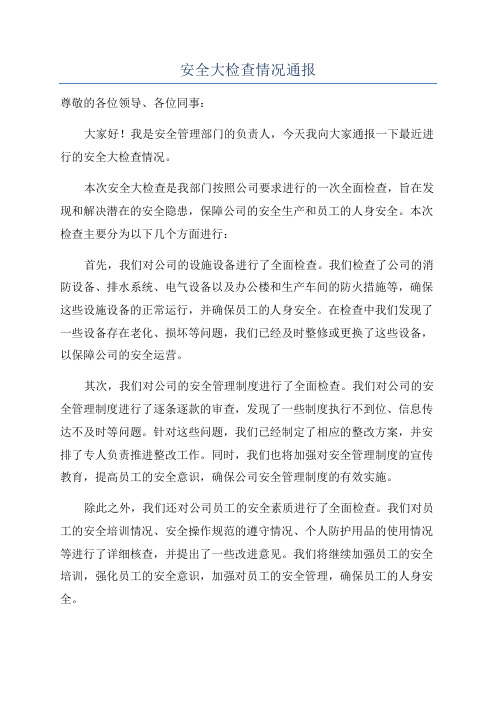 安全大检查情况通报

尊敬的各位领导、各位同事：

大家好！我是安全管理部门的负责人，今天我向大家通报一下最近进行的安全大检查情况。

本次安全大检查是我部门按照公司要求进行的一次全面检查，旨在发现和解决潜在的安全隐患，保障公司的安全生产和员工的人身安全。本次检查主要分为以下几个方面进行：

首先，我们对公司的设施设备进行了全面检查。我们检查了公司的消防设备、排水系统、电气设备以及办公楼和生产车间的防火措施等，确保这些设施设备的正常运行，并确保员工的人身安全。在检查中我们发现了一些设备存在老化、损坏等问题，我们已经及时整修或更换了这些设备，以保障公司的安全运营。

其次，我们对公司的安全管理制度进行了全面检查。我们对公司的安全管理制度进行了逐条逐款的审查，发现了一些制度执行不到位、信息传达不及时等问题。针对这些问题，我们已经制定了相应的整改方案，并安排了专人负责推进整改工作。同时，我们也将加强对安全管理制度的宣传教育，提高员工的安全意识，确保公司安全管理制度的有效实施。

除此之外，我们还对公司员工的安全素质进行了全面检查。我们对员工的安全培训情况、安全操作规范的遵守情况、个人防护用品的使用情况等进行了详细核查，并提出了一些改进意见。我们将继续加强员工的安全培训，强化员工的安全意识，加强对员工的安全管理，确保员工的人身安全。